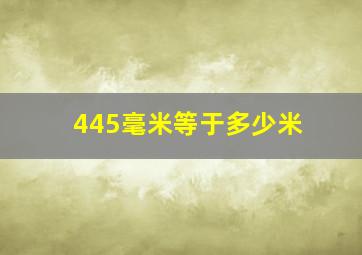 445毫米等于多少米